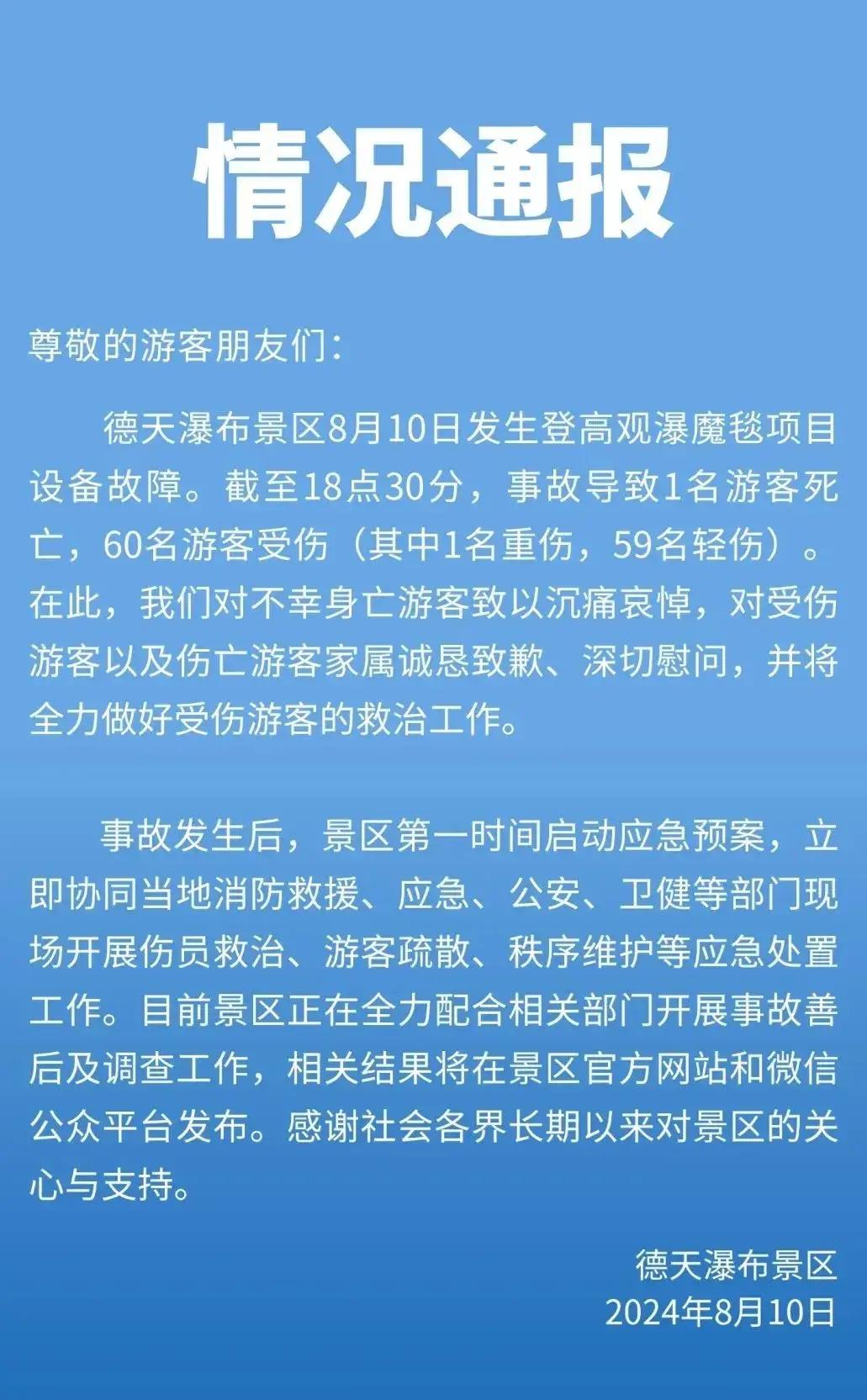 情况通报

尊敬的游客朋友们：

德天瀑布景区8月10日发生登高观瀑魔毯项目设备故障。截至18点30分，事故导致1名游客死亡，60名游客受伤（其中1名重伤，59名轻伤）。在此，我们对不幸身亡游客致以沉痛哀悼，对受伤游客以及伤亡游客家属诚恳致歉、深切慰问，并将全力做好受伤游客的救治工作。

事故发生后，景区第一时间启动应急预案，立即协同当地消防救援、应急、公安、卫健等部门现场开展伤员救治、游客疏散、秩序维护等应急处置工作。目前景区正在全力配合相关部门开展事故善后及调查工作，相关结果将在景区官方网站和微信公众平台发布。感谢社会各界长期以来对景区的关心与支持。

德天瀑布景区
2024年8月10日